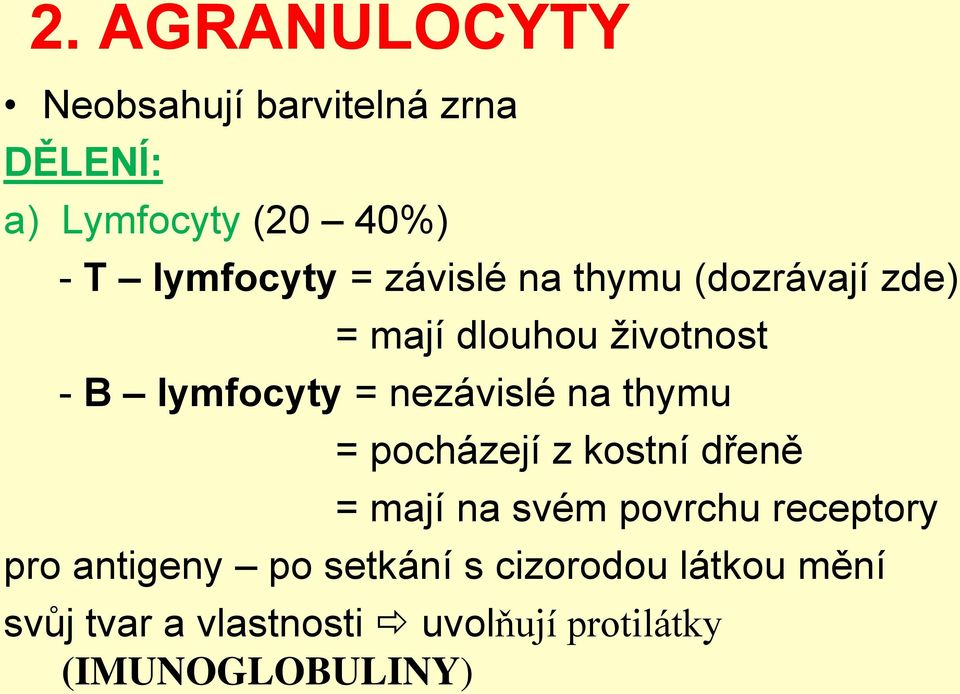 2. AGRANULOCYTY

• Neobsahují barvitelná zrna

DĚLENÍ:

a) Lymfocyty (20 – 40%)

- T – lymfocyty = závislé na thymu (dozrávají zde)
= mají dlouhou životnost

- B – lymfocyty = nezávislé na thymu
= pocházejí z kostní dřeně
= mají na svém povrchu receptory pro antigeny – po setkání s cizorodou látkou mění svůj tvar a vlastnosti ⇨ uvolňují protilátky (IMUNOGLOBULINY)